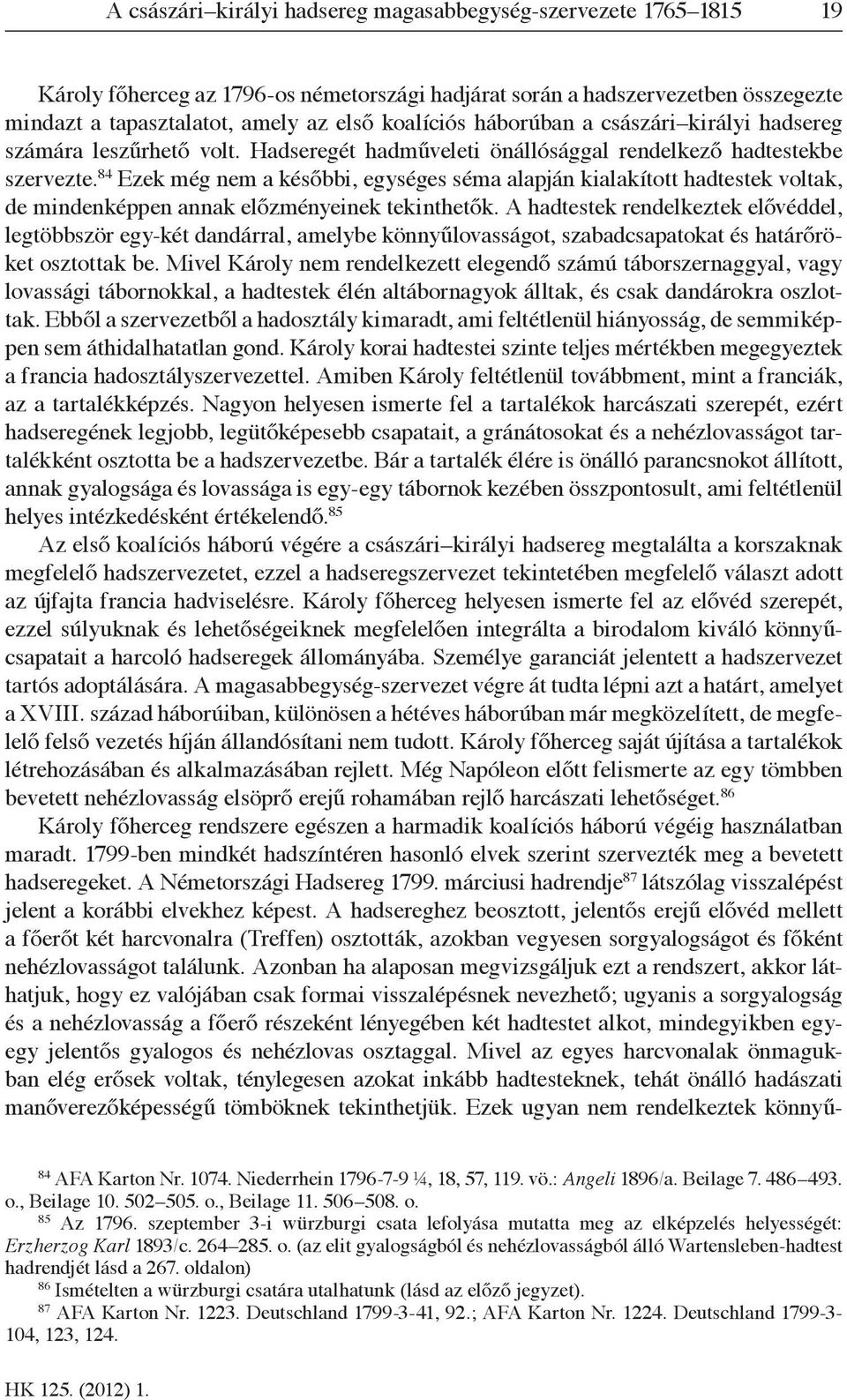 A császári–királyi hadsereg magasabbegység-szervezete 1765–1815 19

Károly főherceg az 1796-os németországi hadjárat során a hadszervezetben összegezte mindazt a tapasztalatot, amely az első koalíciós háborúban a császári–királyi hadsereg számára leszűrhető volt. Hadseregét hadműveleti önállósággal rendelkező hadtestekbe szervezte.$^{84}$ Ezek még nem a későbbi, egységes séma alapján kialakított hadtestek voltak, de mindenképpen annak előzményeinek tekinthetők. A hadtestek rendelkeztek elővéddel, legtöbbször egy-két dandárral, amelybe könnyűlovasságot, szabadcsapatokat és határőröket osztottak be. Mivel Károly nem rendelkezett elegendő számú táborszernaggyal, vagy lovassági tábornokkal, a hadtestek élén altábornagyok álltak, és csak dandárokra oszlottak. Ebből a szervezetből a hadosztály kimaradt, ami feltétlenül hiányosság, de semmiképpen sem áthidalhatatlan gond. Károly korai hadtestei szinte teljes mértékben megegyeztek a francia hadosztályszervezettel. Amiben Károly feltétlenül továbbment, mint a franciák, az a tartalékképzés. Nagyon helyesen ismerte fel a tartalékok harcászati szerepét, ezért hadseregének legjobb, legütőképesebb csapatait, a gránátosokat és a nehézlovasságot tartalékként osztotta be a hadszervezetbe. Bár a tartalék élére is önálló parancsnokot állított, annak gyalogsága és lovassága is egy-egy tábornok kezében összpontosult, ami feltétlenül helyes intézkedésként értékelendő.$^{85}$

Az első koalíciós háború végére a császári–királyi hadsereg megtalálta a korszaknak megfelelő hadszervezetet, ezzel a hadseregszervezet tekintetében megfelelő választ adott az újfajta francia hadviselésre. Károly főherceg helyesen ismerte fel az elővéd szerepét, ezzel súlyuknak és lehetőségeiknek megfelelően integrálta a birodalom kiváló könnyűcsapatait a harcoló hadseregek állományába. Személye garanciát jelentett a hadszervezet tartós adoptálására. A magasabbegység-szervezet végre át tudta lépni azt a határt, amelyet a XVIII. század háborúiban, különösen a hétéves háborúban már megközelített, de megfelelő felső vezetés híján állandósítani nem tudott. Károly főherceg saját újítása a tartalékok létrehozásában és alkalmazásában rejlett. Még Napóleon előtt felismerte az egy tömbben bevetett nehézlovasság elsöprő erejű rohamában rejlő harcászati lehetőséget.$^{86}$

Károly főherceg rendszere egészen a harmadik koalíciós háború végéig használatban maradt. 1799-ben mindkét hadszíntéren hasonló elvek szerint szervezték meg a bevetett hadseregeket. A Németországi Hadsereg 1799. márciusi hadrendje$^{87}$ látszólag visszalépést jelent a korábbi elvekhez képest. A hadsereghez beosztott, jelentős erejű elővéd mellett a főerőt két harcvonalra (Treffen) osztották, azokban vegyesen sorgyalogságot és főként nehézlovasságot találunk. Azonban ha alaposan megvizsgáljuk ezt a rendszert, akkor láthatjuk, hogy ez valójában csak formai visszalépésnek nevezhető; ugyanis a sorgyalogság és a nehézlovasság a főerő részeként lényegében két hadtestet alkot, mindegyikben egy-egy jelentős gyalogos és nehézlovas osztaggal. Mivel az egyes harcvonalak önmagukban elég erősek voltak, ténylegesen azokat inkább hadtesteknek, tehát önálló hadászati manőverezőképességű tömböknek tekinthetjük. Ezek ugyan nem rendelkeztek könnyű-

$^{84}$ AFA Karton Nr. 1074. Niederrhein 1796-7-9 ¼, 18, 57, 119. vö.: Angeli 1896/a. Beilage 7. 486–493. o., Beilage 10. 502–505. o., Beilage 11. 506–508. o.

$^{85}$ Az 1796. szeptember 3-i würzburgi csata lefolyása mutatta meg az elképzelés helyességét: Erzherzog Karl 1893/c. 264–285. o. (az elit gyalogságból és nehézlovasságból álló Wartensleben-hadtest hadrendjét lásd a 267. oldalon)

$^{86}$ Ismételten a würzburgi csatára utalhatunk (lásd az előző jegyzet).

$^{87}$ AFA Karton Nr. 1223. Deutschland 1799-3-41, 92.; AFA Karton Nr. 1224. Deutschland 1799-3-104, 123, 124.

HK 125. (2012) 1.